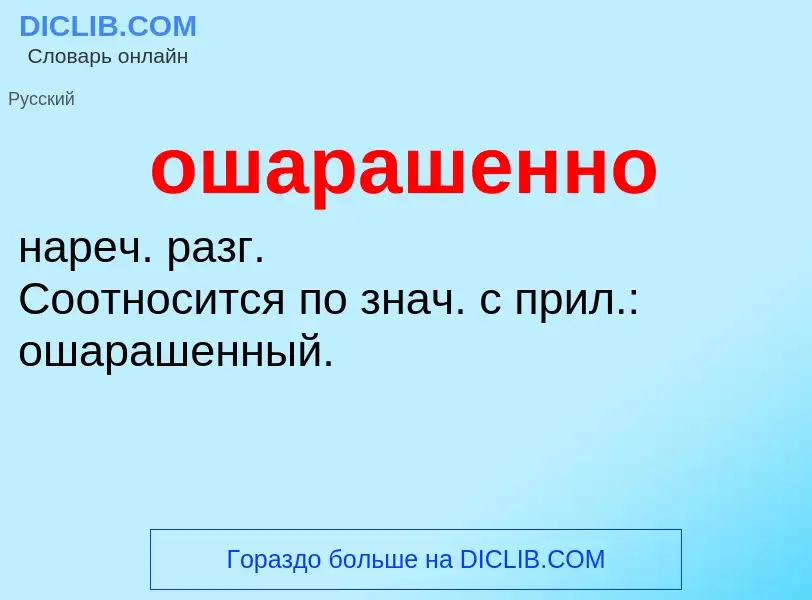 DICLIB.COM
Словарь онлайн

Русский

ошарашенно

нареч. разг.
Соотносится по знач. с прил.: ошарашенный.

Гораздо больше на DICLIB.COM